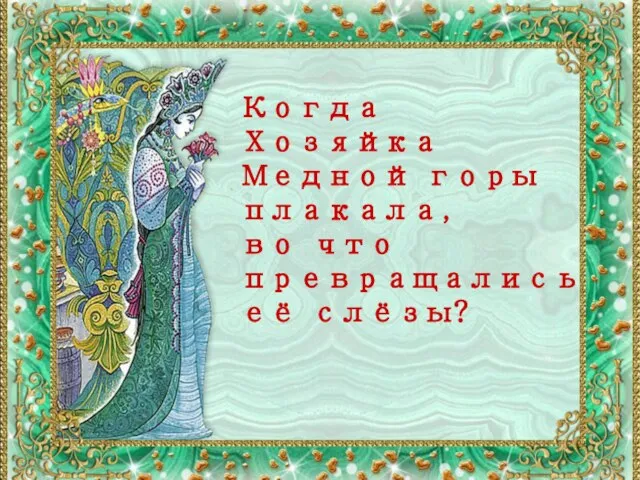 Когда Хозяйка Медной горы плакала, во что превращались её слёзы?